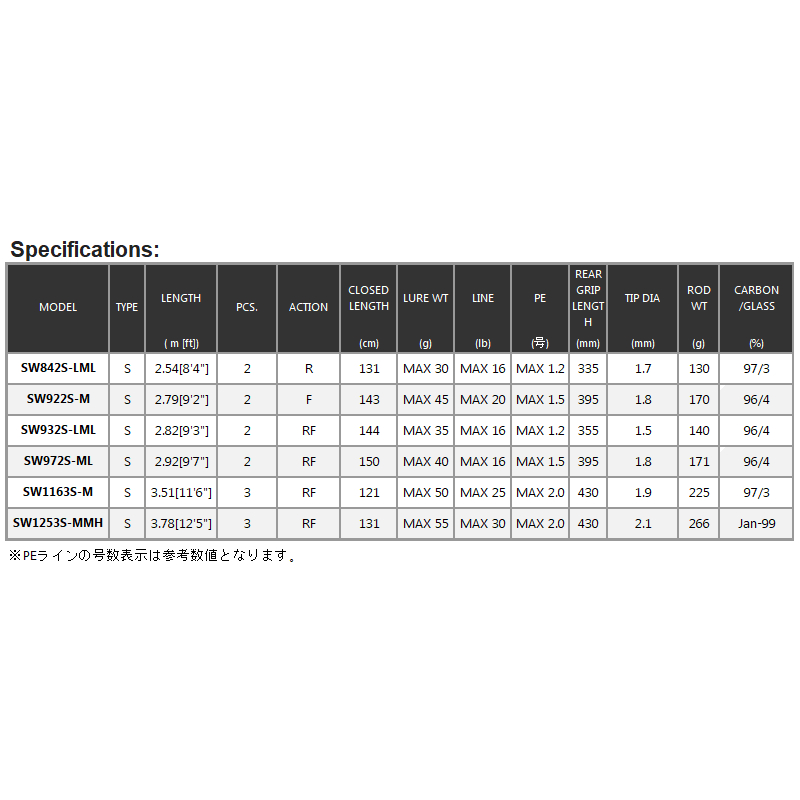 Specifications:

| MODEL | TYPE | LENGTH ( m [ft]) | PCS. | ACTION | CLOSED LENGTH (cm) | LURE WT (g) | LINE (lb) | PE (号) | REAR GRIP LENGTH (mm) | TIP DIA (mm) | ROD WT (g) | CARBON /GLASS (%) |
|---|---|---|---|---|---|---|---|---|---|---|---|---|
| SW842S-LML | S | 2.54[8'4"] | 2 | R | 131 | MAX 30 | MAX 16 | MAX 1.2 | 335 | 1.7 | 130 | 97/3 |
| SW922S-M | S | 2.79[9'2"] | 2 | F | 143 | MAX 45 | MAX 20 | MAX 1.5 | 395 | 1.8 | 170 | 96/4 |
| SW932S-LML | S | 2.82[9'3"] | 2 | RF | 144 | MAX 35 | MAX 16 | MAX 1.2 | 355 | 1.5 | 140 | 96/4 |
| SW972S-ML | S | 2.92[9'7"] | 2 | RF | 150 | MAX 40 | MAX 16 | MAX 1.5 | 395 | 1.8 | 171 | 96/4 |
| SW1163S-M | S | 3.51[11'6"] | 3 | RF | 121 | MAX 50 | MAX 25 | MAX 2.0 | 430 | 1.9 | 225 | 97/3 |
| SW1253S-MMH | S | 3.78[12'5"] | 3 | RF | 131 | MAX 55 | MAX 30 | MAX 2.0 | 430 | 2.1 | 266 | Jan-99 |

※PEラインの号数表示は参考数値となります。